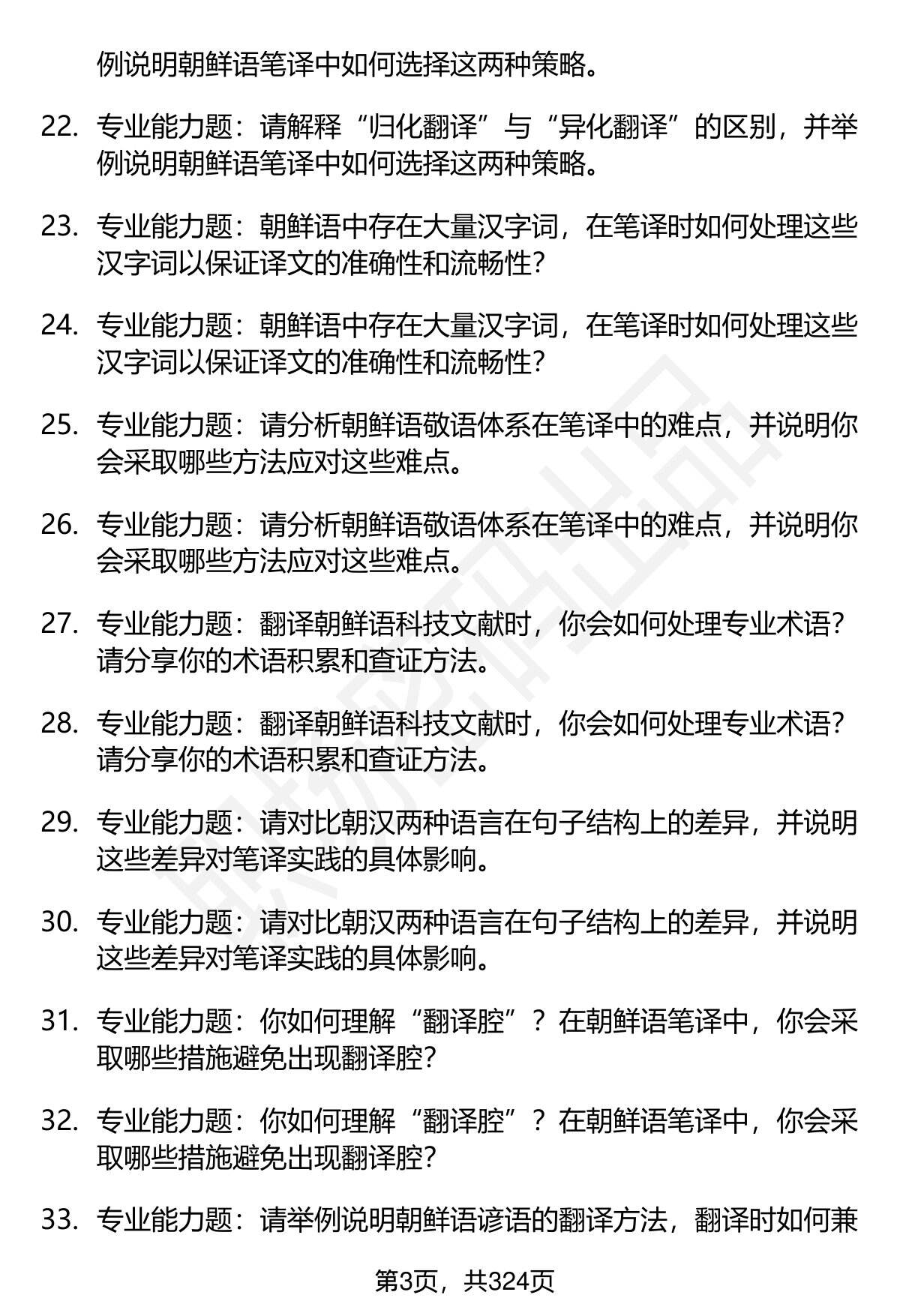 例说明朝鲜语笔译中如何选择这两种策略。

22. 专业能力题：请解释“归化翻译”与“异化翻译”的区别，并举例说明朝鲜语笔译中如何选择这两种策略。

23. 专业能力题：朝鲜语中存在大量汉字词，在笔译时如何处理这些汉字词以保证译文的准确性和流畅性？

24. 专业能力题：朝鲜语中存在大量汉字词，在笔译时如何处理这些汉字词以保证译文的准确性和流畅性？

25. 专业能力题：请分析朝鲜语敬语体系在笔译中的难点，并说明你会采取哪些方法应对这些难点。

26. 专业能力题：请分析朝鲜语敬语体系在笔译中的难点，并说明你会采取哪些方法应对这些难点。

27. 专业能力题：翻译朝鲜语科技文献时，你会如何处理专业术语？请分享你的术语积累和查证方法。

28. 专业能力题：翻译朝鲜语科技文献时，你会如何处理专业术语？请分享你的术语积累和查证方法。

29. 专业能力题：请对比朝汉两种语言在句子结构上的差异，并说明这些差异对笔译实践的具体影响。

30. 专业能力题：请对比朝汉两种语言在句子结构上的差异，并说明这些差异对笔译实践的具体影响。

31. 专业能力题：你如何理解“翻译腔”？在朝鲜语笔译中，你会采取哪些措施避免出现翻译腔？

32. 专业能力题：你如何理解“翻译腔”？在朝鲜语笔译中，你会采取哪些措施避免出现翻译腔？

33. 专业能力题：请举例说明朝鲜语谚语的翻译方法，翻译时如何兼

第3页，共324页